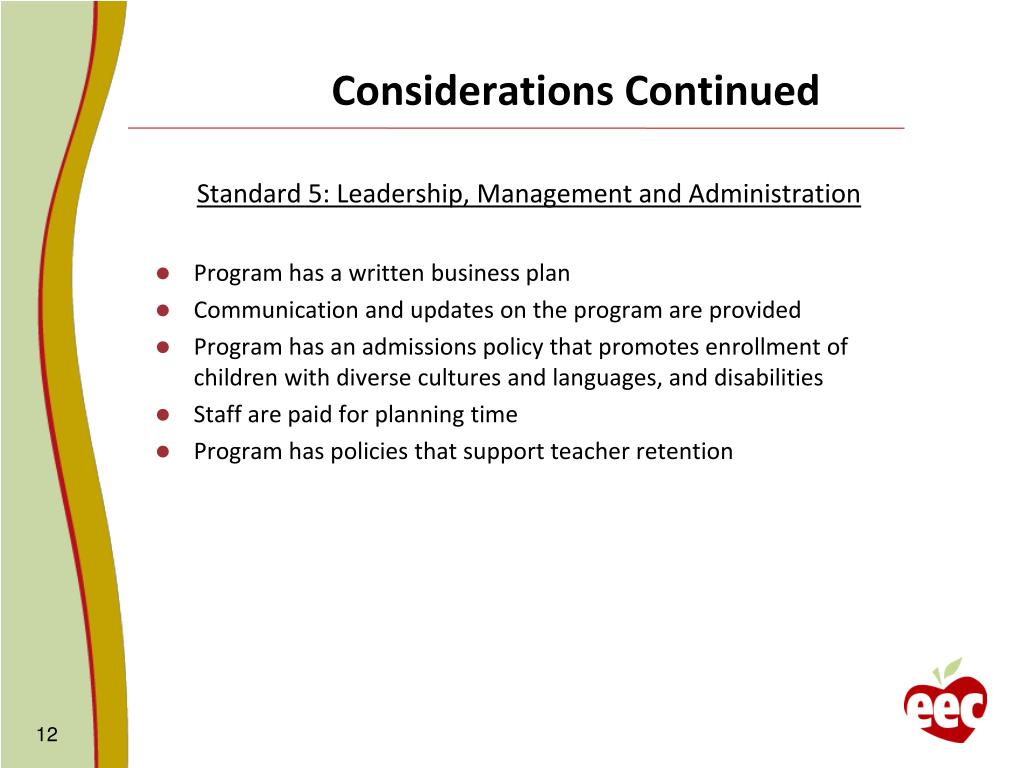 Considerations Continued

Standard 5: Leadership, Management and Administration

• Program has a written business plan
• Communication and updates on the program are provided
• Program has an admissions policy that promotes enrollment of children with diverse cultures and languages, and disabilities
• Staff are paid for planning time
• Program has policies that support teacher retention

12

eec